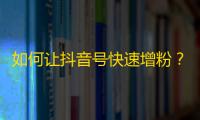 如何让抖音号快速增粉？